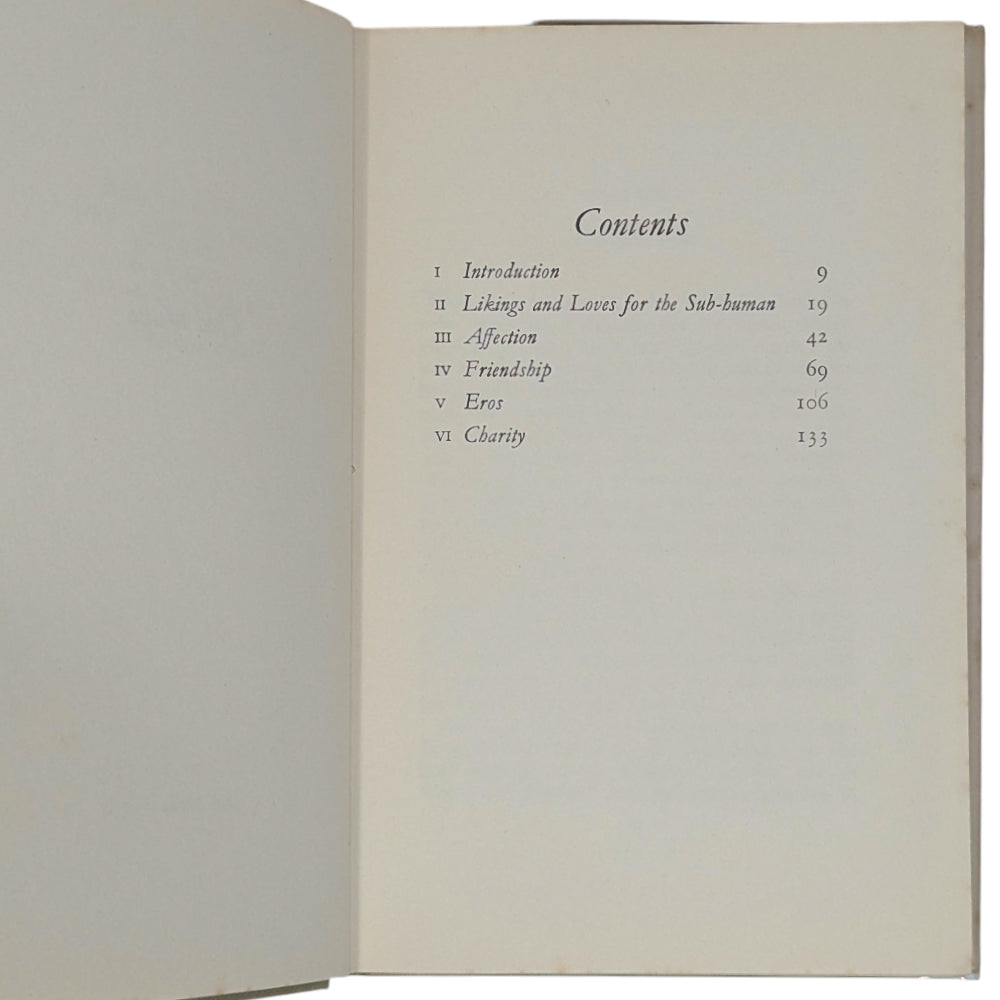 Contents

I Introduction 9
II Likings and Loves for the Sub-human 19
III Affection 42
IV Friendship 69
V Eros 106
VI Charity 133